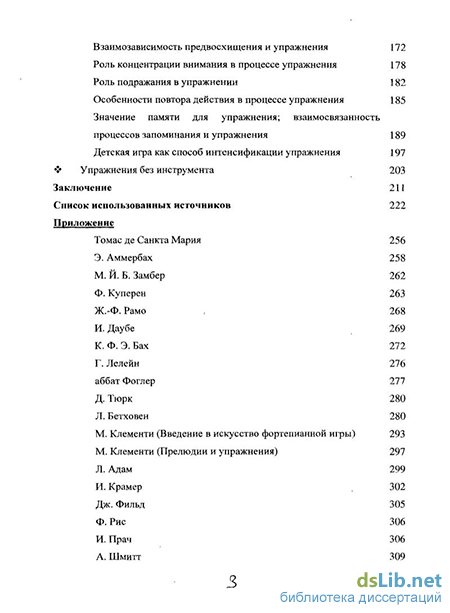 Взаимозависимость предвосхищения и упражнения 172
Роль концентрации внимания в процессе упражнения 178
Роль подражания в упражнении 182
Особенности повтора действия в процессе упражнения 185
Значение памяти для упражнения; взаимосвязанность процессов запоминания и упражнения 189
Детская игра как способ интенсификации упражнения 197
❖ Упражнения без инструмента 203
Заключение 211
Список использованных источников 222
Приложение
Томас де Санкта Мария 256
Э. Аммербах 258
М. Й. Б. Замбер 262
Ф. Куперен 263
Ж.-Ф. Рамо 268
И. Даубе 269
К. Ф. Э. Бах 272
Г. Лелейн 276
аббат Фоглер 277
Д. Тюрк 280
Л. Бетховен 280
М. Клементи (Введение в искусство фортепианной игры) 293
М. Клементи (Прелюдии и упражнения) 297
Л. Адам 299
И. Крамер 302
Дж. Фильд 305
Ф. Рис 306
И. Прач 306
А. Шмитт 309

3

dsLib.net
библиотека диссертаций